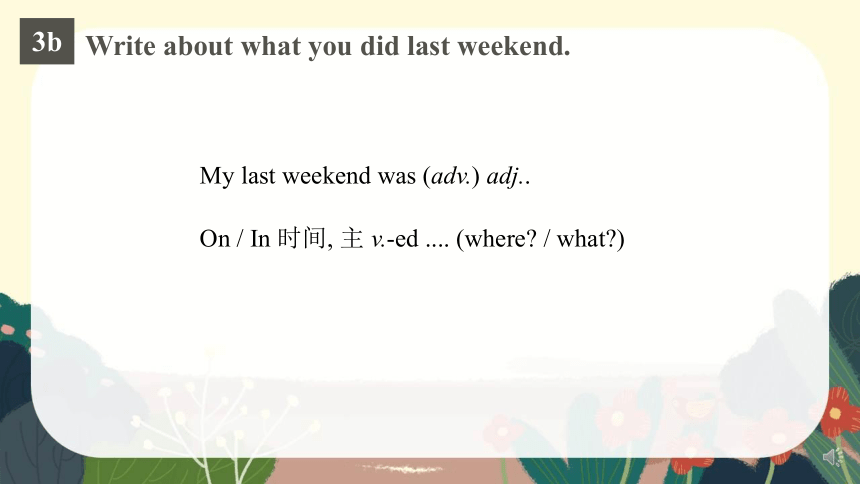 3b Write about what you did last weekend.

My last weekend was (adv.) adj..

On / In 时间, 主 v.-ed .... (where? / what?)